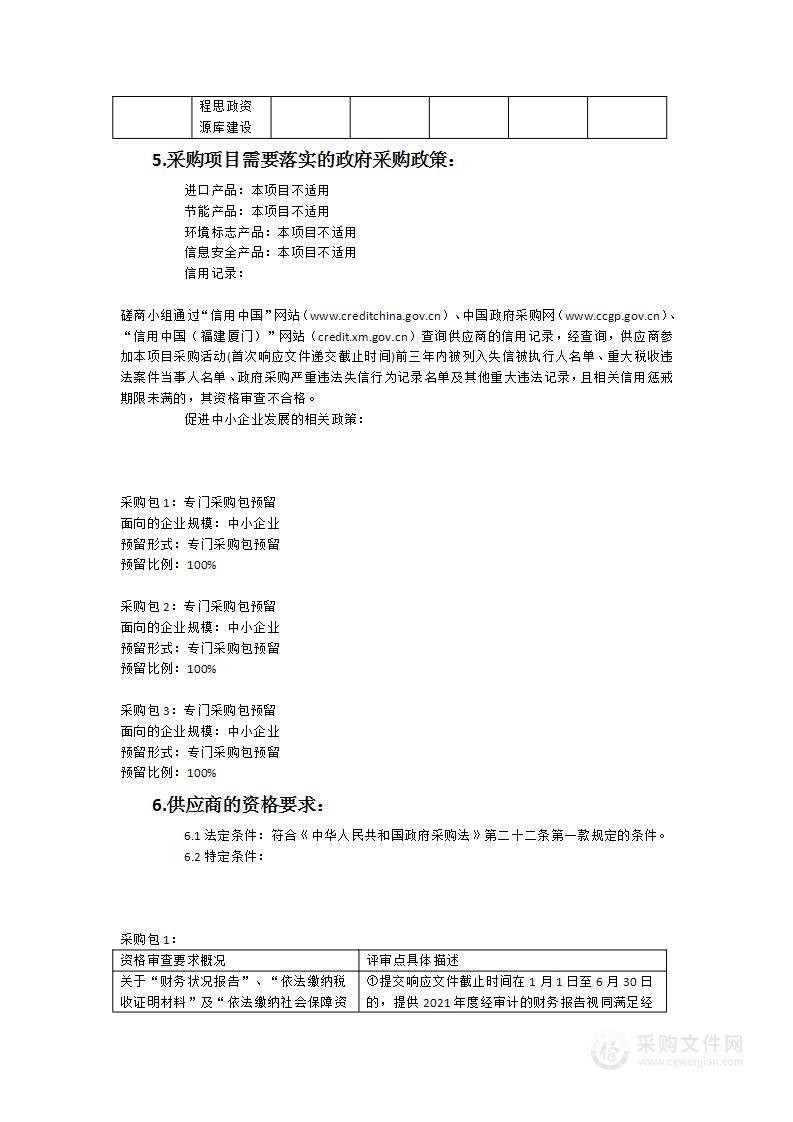 |  | 程思政资源库建设 |  |  |  |  |  |
|---|---|---|---|---|---|---|

5.采购项目需要落实的政府采购政策：

进口产品：本项目不适用
节能产品：本项目不适用
环境标志产品：本项目不适用
信息安全产品：本项目不适用
信用记录：

磋商小组通过“信用中国”网站（www.creditchina.gov.cn）、中国政府采购网（www.ccgp.gov.cn）、“信用中国（福建厦门）”网站（credit.xm.gov.cn）查询供应商的信用记录，经查询，供应商参加本项目采购活动(首次响应文件递交截止时间)前三年内被列入失信被执行人名单、重大税收违法案件当事人名单、政府采购严重违法失信行为记录名单及其他重大违法记录，且相关信用惩戒期限未满的，其资格审查不合格。

促进中小企业发展的相关政策：

采购包1：专门采购包预留
面向的企业规模：中小企业
预留形式：专门采购包预留
预留比例：100%

采购包2：专门采购包预留
面向的企业规模：中小企业
预留形式：专门采购包预留
预留比例：100%

采购包3：专门采购包预留
面向的企业规模：中小企业
预留形式：专门采购包预留
预留比例：100%

6.供应商的资格要求：

6.1 法定条件：符合《中华人民共和国政府采购法》第二十二条第一款规定的条件。
6.2 特定条件：

采购包1：

| 资格审查要求概况 | 评审点具体描述 |
|---|---|
| 关于“财务状况报告”、“依法缴纳税收证明材料”及“依法缴纳社会保障资 | ①提交响应文件截止时间在1月1日至6月30日的，提供2021年度经审计的财务报告视同满足经 |

采购文件网
www.cgwenjian.com